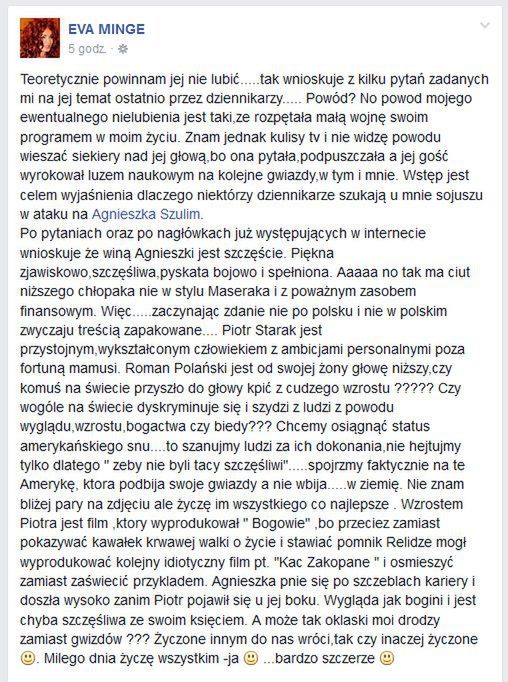 EVA MINGE
5 godz. ·

Teoretycznie powinnam jej nie lubić.....tak wnioskuje z kilku pytań zadanych mi na jej temat ostatnio przez dziennikarzy..... Powód? No powod mojego ewentualnego nielubienia jest taki,ze rozpętała małą wojnę swoim programem w moim życiu. Znam jednak kulisy tv i nie widzę powodu wieszać siekiery nad jej głową,bo ona pytała,podpuszczała a jej gość wyrokował luzem naukowym na kolejne gwiazdy,w tym i mnie. Wstęp jest celem wyjaśnienia dlaczego niektórzy dziennikarze szukają u mnie sojuszu w ataku na Agnieszka Szulim.
Po pytaniach oraz po nagłówkach już występujących w internecie wnioskuje że winą Agnieszki jest szczęście. Piękna zjawiskowo,szczęśliwa,pyskata bojowo i spełniona. Aaaaa no tak ma ciut niższego chłopaka nie w stylu Maseraka i z poważnym zasobem finansowym. Więc.....zaczynając zdanie nie po polsku i nie w polskim zwyczaju treścią zapakowane.... Piotr Starak jest przystojnym,wykształconym człowiekiem z ambicjami personalnymi poza fortuną mamusi. Roman Polański jest od swojej żony głowę niższy,czy komuś na świecie przyszło do głowy kpić z cudzego wzrostu ????? Czy wogóle na świecie dyskryminuje się i szydzi z ludzi z powodu wyglądu,wzrostu,bogactwa czy biedy??? Chcemy osiągnąć status amerykańskiego snu....to szanujmy ludzi za ich dokonania,nie hejtujmy tylko dlatego " zeby nie byli tacy szczęśliwi".....spojrzmy faktycznie na te Amerykę, ktora podbija swoje gwiazdy a nie wbija.....w ziemię. Nie znam bliżej pary na zdjęciu ale życzę im wszystkiego co najlepsze . Wzrostem Piotra jest film ,ktory wyprodukował " Bogowie" ,bo przeciez zamiast pokazywać kawałek krwawej walki o życie i stawiać pomnik Relidze mogł wyprodukować kolejny idiotyczny film pt. "Kac Zakopane " i osmieszyć zamiast zaświecić przykladem. Agnieszka pnie się po szczeblach kariery i doszła wysoko zanim Piotr pojawił się u jej boku. Wygląda jak bogini i jest chyba szczęśliwa ze swoim księciem. A może tak oklaski moi drodzy zamiast gwizdów ??? Życzone innym do nas wróci,tak czy inaczej życzone 🙂. Milego dnia życzę wszystkim -ja 🙂 ...bardzo szczerze 🙂